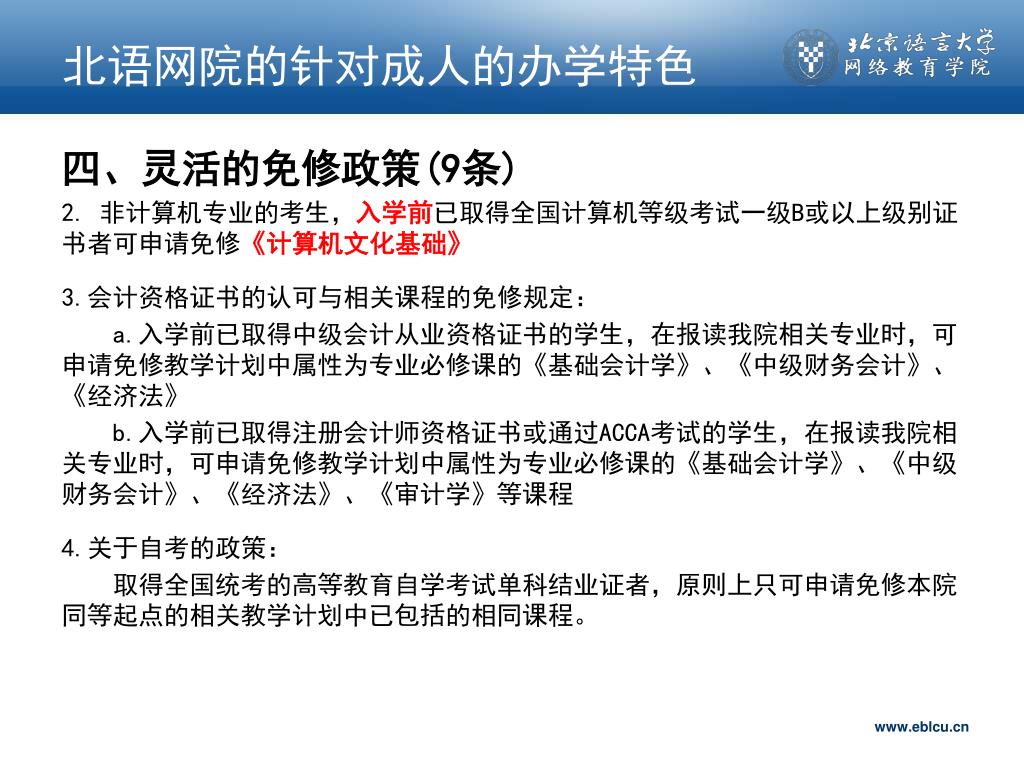 北语网院的针对成人的办学特色

北京语言大学
网络教育学院

四、灵活的免修政策(9条)

2. 非计算机专业的考生，入学前已取得全国计算机等级考试一级B或以上级别证书者可申请免修《计算机文化基础》

3.会计资格证书的认可与相关课程的免修规定：

a.入学前已取得中级会计从业资格证书的学生，在报读我院相关专业时，可申请免修教学计划中属性为专业必修课的《基础会计学》、《中级财务会计》、《经济法》

b.入学前已取得注册会计师资格证书或通过ACCA考试的学生，在报读我院相关专业时，可申请免修教学计划中属性为专业必修课的《基础会计学》、《中级财务会计》、《经济法》、《审计学》等课程

4.关于自考的政策：

取得全国统考的高等教育自学考试单科结业证者，原则上只可申请免修本院同等起点的相关教学计划中已包括的相同课程。

www.eblcu.cn